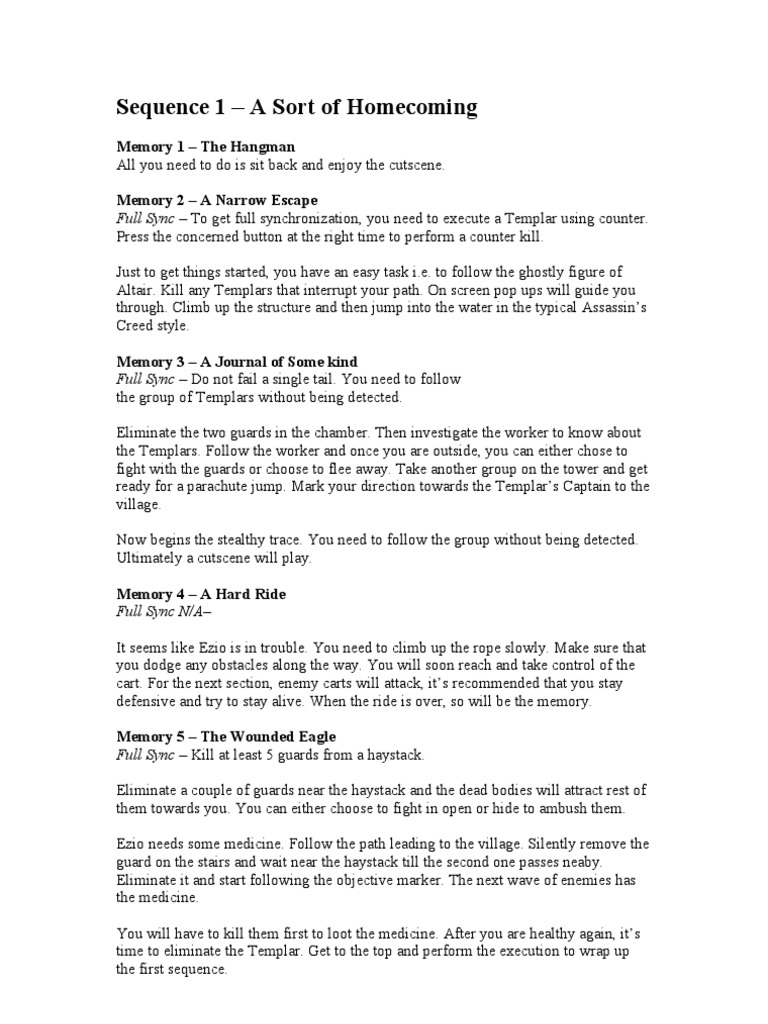 Sequence 1 – A Sort of Homecoming

Memory 1 – The Hangman
All you need to do is sit back and enjoy the cutscene.

Memory 2 – A Narrow Escape
Full Sync – To get full synchronization, you need to execute a Templar using counter. Press the concerned button at the right time to perform a counter kill.

Just to get things started, you have an easy task i.e. to follow the ghostly figure of Altair. Kill any Templars that interrupt your path. On screen pop ups will guide you through. Climb up the structure and then jump into the water in the typical Assassin's Creed style.

Memory 3 – A Journal of Some kind
Full Sync – Do not fail a single tail. You need to follow the group of Templars without being detected.

Eliminate the two guards in the chamber. Then investigate the worker to know about the Templars. Follow the worker and once you are outside, you can either chose to fight with the guards or choose to flee away. Take another group on the tower and get ready for a parachute jump. Mark your direction towards the Templar's Captain to the village.

Now begins the stealthy trace. You need to follow the group without being detected. Ultimately a cutscene will play.

Memory 4 – A Hard Ride
Full Sync N/A–

It seems like Ezio is in trouble. You need to climb up the rope slowly. Make sure that you dodge any obstacles along the way. You will soon reach and take control of the cart. For the next section, enemy carts will attack, it's recommended that you stay defensive and try to stay alive. When the ride is over, so will be the memory.

Memory 5 – The Wounded Eagle
Full Sync – Kill at least 5 guards from a haystack.

Eliminate a couple of guards near the haystack and the dead bodies will attract rest of them towards you. You can either choose to fight in open or hide to ambush them.

Ezio needs some medicine. Follow the path leading to the village. Silently remove the guard on the stairs and wait near the haystack till the second one passes neaby. Eliminate it and start following the objective marker. The next wave of enemies has the medicine.

You will have to kill them first to loot the medicine. After you are healthy again, it's time to eliminate the Templar. Get to the top and perform the execution to wrap up the first sequence.